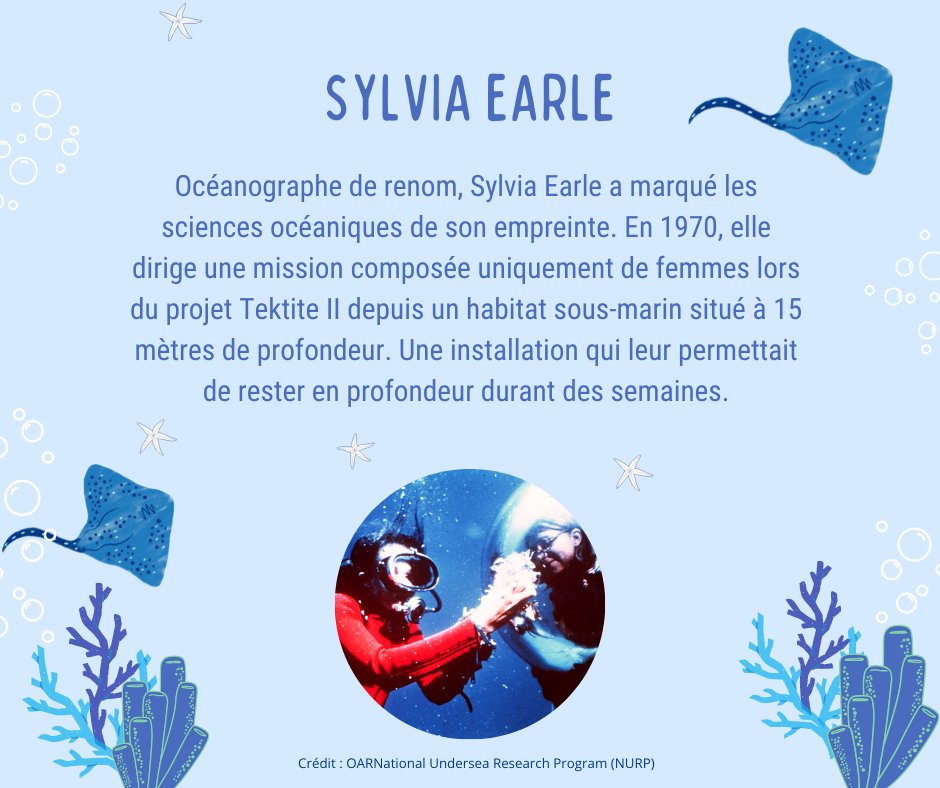 SYLVIA EARLE

Océanographe de renom, Sylvia Earle a marqué les sciences océaniques de son empreinte. En 1970, elle dirige une mission composée uniquement de femmes lors du projet Tektite II depuis un habitat sous-marin situé à 15 mètres de profondeur. Une installation qui leur permettait de rester en profondeur durant des semaines.

Crédit : OARNational Undersea Research Program (NURP)